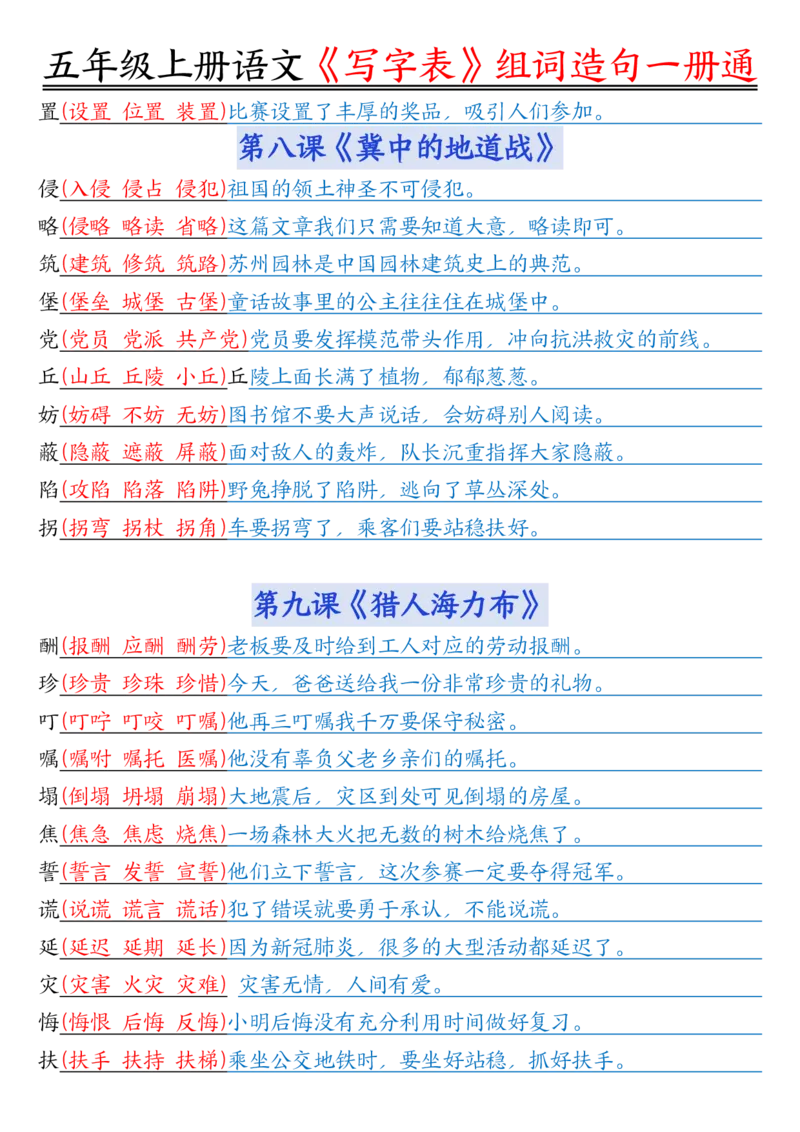 五年级上册语文《写字表》组词造句一册通

置(设置 位置 装置)比赛设置了丰厚的奖品，吸引人们参加。

第八课《冀中的地道战》

侵(入侵 侵占 侵犯)祖国的领土神圣不可侵犯。

略(侵略 略读 省略)这篇文章我们只需要知道大意，略读即可。

筑(建筑 修筑 筑路)苏州园林是中国园林建筑史上的典范。

堡(堡垒 城堡 古堡)童话故事里的公主往往住在城堡中。

党(党员 党派 共产党)党员要发挥模范带头作用，冲向抗洪救灾的前线。

丘(山丘 丘陵 小丘)丘陵上面长满了植物，郁郁葱葱。

妨(妨碍 不妨 无妨)图书馆不要大声说话，会妨碍别人阅读。

蔽(隐蔽 遮蔽 屏蔽)面对敌人的轰炸，队长沉重指挥大家隐蔽。

陷(攻陷 陷落 陷阱)野兔挣脱了陷阱，逃向了草丛深处。

拐(拐弯 拐杖 拐角)车要拐弯了，乘客们要站稳扶好。

第九课《猎人海力布》

酬(报酬 应酬 酬劳)老板要及时给到工人对应的劳动报酬。

珍(珍贵 珍珠 珍惜)今天，爸爸送给我一份非常珍贵的礼物。

叮(叮咛 叮咬 叮嘱)他再三叮嘱我千万要保守秘密。

嘱(嘱咐 嘱托 医嘱)他没有辜负父老乡亲们的嘱托。

塌(倒塌 坍塌 崩塌)大地震后，灾区到处可见倒塌的房屋。

焦(焦急 焦虑 烧焦)一场森林大火把无数的树木给烧焦了。

誓(誓言 发誓 宣誓)他们立下誓言，这次参赛一定要夺得冠军。

谎(说谎 谎言 谎话)犯了错误就要勇于承认，不能说谎。

延(延迟 延期 延长)因为新冠肺炎，很多的大型活动都延迟了。

灾(灾害 火灾 灾难) 灾害无情，人间有爱。

悔(悔恨 后悔 反悔)小明后悔没有充分利用时间做好复习。

扶(扶手 扶持 扶梯)乘坐公交地铁时，要坐好站稳，抓好扶手。